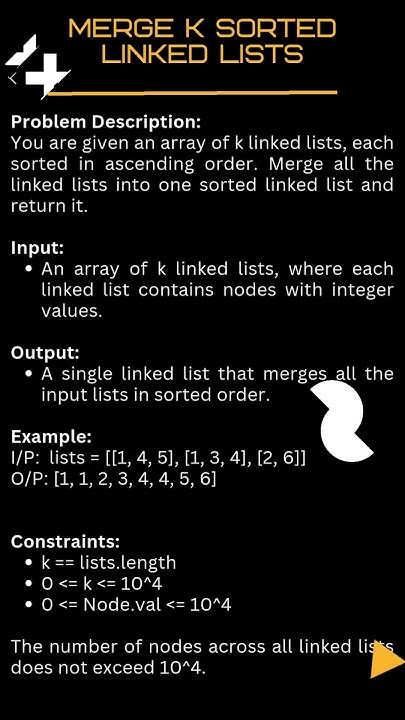 MERGE K SORTED LINKED LISTS

Problem Description:
You are given an array of k linked lists, each sorted in ascending order. Merge all the linked lists into one sorted linked list and return it.

Input:
• An array of k linked lists, where each linked list contains nodes with integer values.

Output:
• A single linked list that merges all the input lists in sorted order.

Example:
I/P: lists = [[1, 4, 5], [1, 3, 4], [2, 6]]
O/P: [1, 1, 2, 3, 4, 4, 5, 6]

Constraints:
• k == lists.length
• 0 <= k <= 10^4
• 0 <= Node.val <= 10^4

The number of nodes across all linked lists does not exceed 10^4.